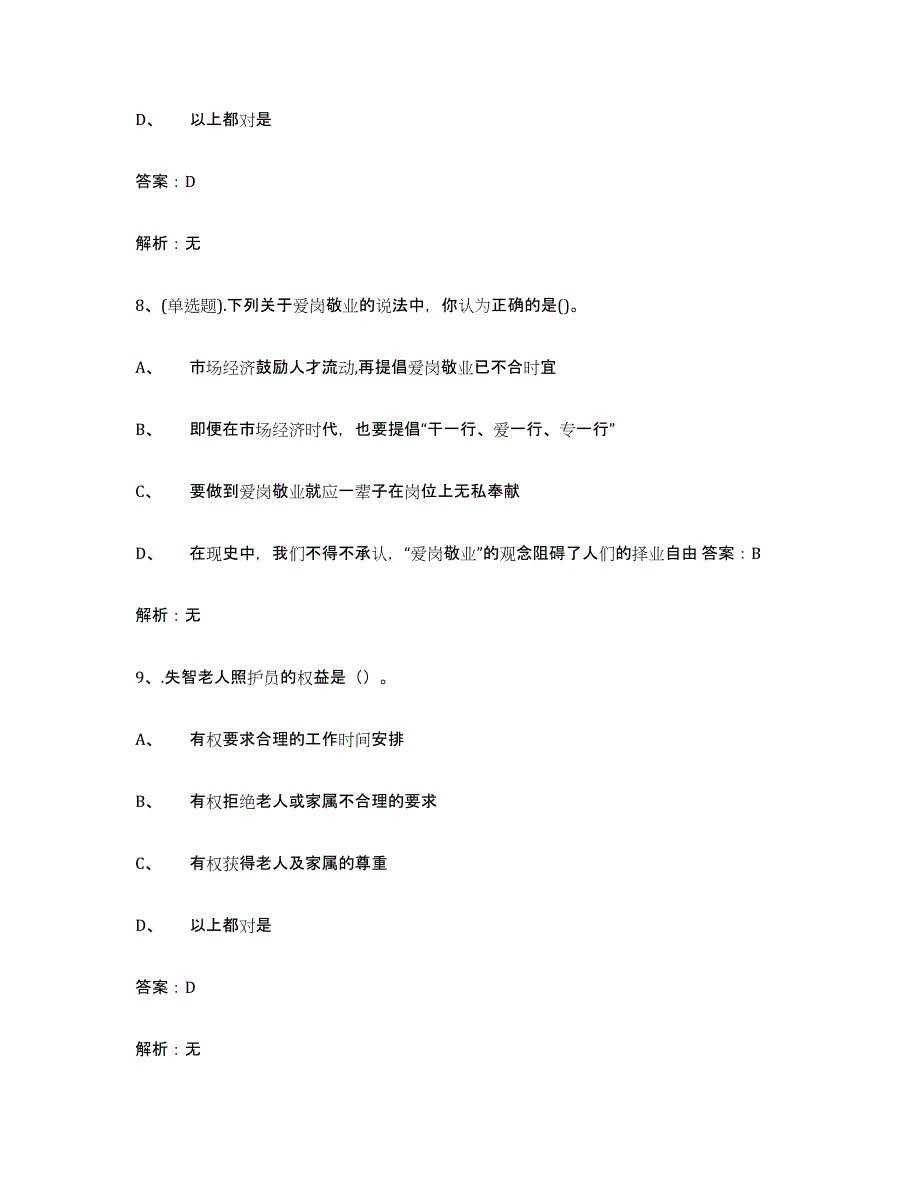 D、 以上都对是

答案：D

解析：无

8、(单选题).下列关于爱岗敬业的说法中，你认为正确的是()。

A、 市场经济鼓励人才流动,再提倡爱岗敬业已不合时宜

B、 即便在市场经济时代，也要提倡“干一行、爱一行、专一行”

C、 要做到爱岗敬业就应一辈子在岗位上无私奉献

D、 在现史中，我们不得不承认，“爱岗敬业”的观念阻碍了人们的择业自由 答案：B

解析：无

9、.失智老人照护员的权益是（）。

A、 有权要求合理的工作时间安排

B、 有权拒绝老人或家属不合理的要求

C、 有权获得老人及家属的尊重

D、 以上都对是

答案：D

解析：无